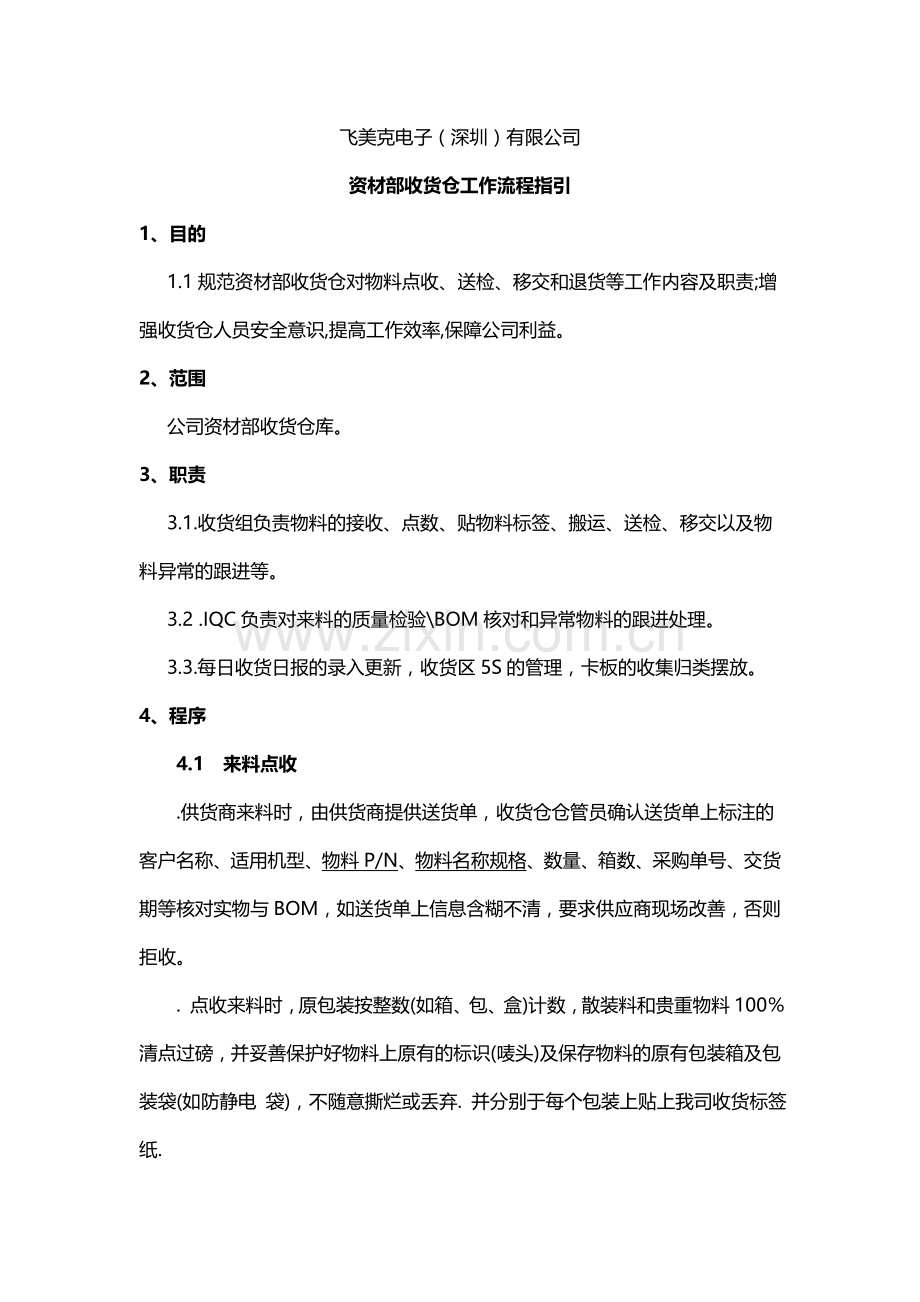 飞美克电子（深圳）有限公司

资材部收货仓工作流程指引

1、目的

1.1 规范资材部收货仓对物料点收、送检、移交和退货等工作内容及职责;增强收货仓人员安全意识,提高工作效率,保障公司利益。

2、范围

公司资材部收货仓库。

3、职责

3.1.收货组负责物料的接收、点数、贴物料标签、搬运、送检、移交以及物料异常的跟进等。

3.2 .IQC 负责对来料的质量检验\BOM 核对和异常物料的跟进处理。

www.zixin.com.cn

3.3.每日收货日报的录入更新，收货区 5S 的管理，卡板的收集归类摆放。

4、程序

4.1 来料点收

.供货商来料时，由供货商提供送货单，收货仓仓管员确认送货单上标注的客户名称、适用机型、物料 P/N、物料名称规格、数量、箱数、采购单号、交货期等核对实物与 BOM，如送货单上信息含糊不清，要求供应商现场改善，否则拒收。

. 点收来料时，原包装按整数(如箱、包、盒)计数，散装料和贵重物料 100%清点过磅，并妥善保护好物料上原有的标识(唛头)及保存物料的原有包装箱及包装袋(如防静电 袋)，不随意撕烂或丢弃. 并分别于每个包装上贴上我司收货标签纸.